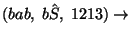 $(bab,\ b\hat{S},\ 1213) \rightarrow$